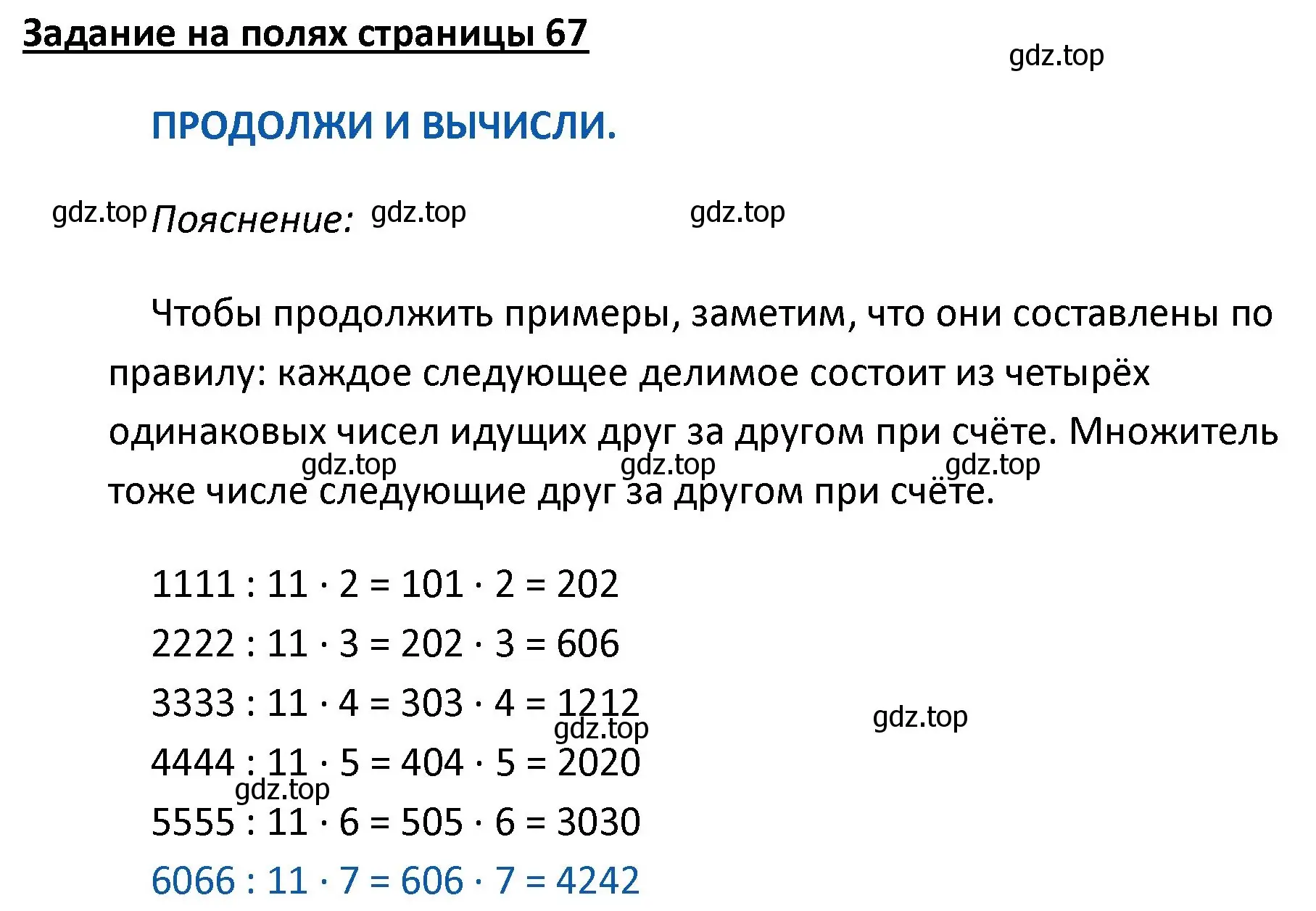 Задание на полях страницы 67

gdz.top

ПРОДОЛЖИ И ВЫЧИСЛИ.

gdz.top Пояснение: gdz.top gdz.top

Чтобы продолжить примеры, заметим, что они составлены по правилу: каждое следующее делимое состоит из четырёх одинаковых чисел идущих друг за другом при счёте. Множитель тоже числе следующие друг за другом при счёте.

gdz.top gdz.top gdz.top

$1111 : 11 \cdot 2 = 101 \cdot 2 = 202$
$2222 : 11 \cdot 3 = 202 \cdot 3 = 606$
$3333 : 11 \cdot 4 = 303 \cdot 4 = 1212$
gdz.top gdz.top
$4444 : 11 \cdot 5 = 404 \cdot 5 = 2020$
gdz.top
$5555 : 11 \cdot 6 = 505 \cdot 6 = 3030$
$6066 : 11 \cdot 7 = 606 \cdot 7 = 4242$